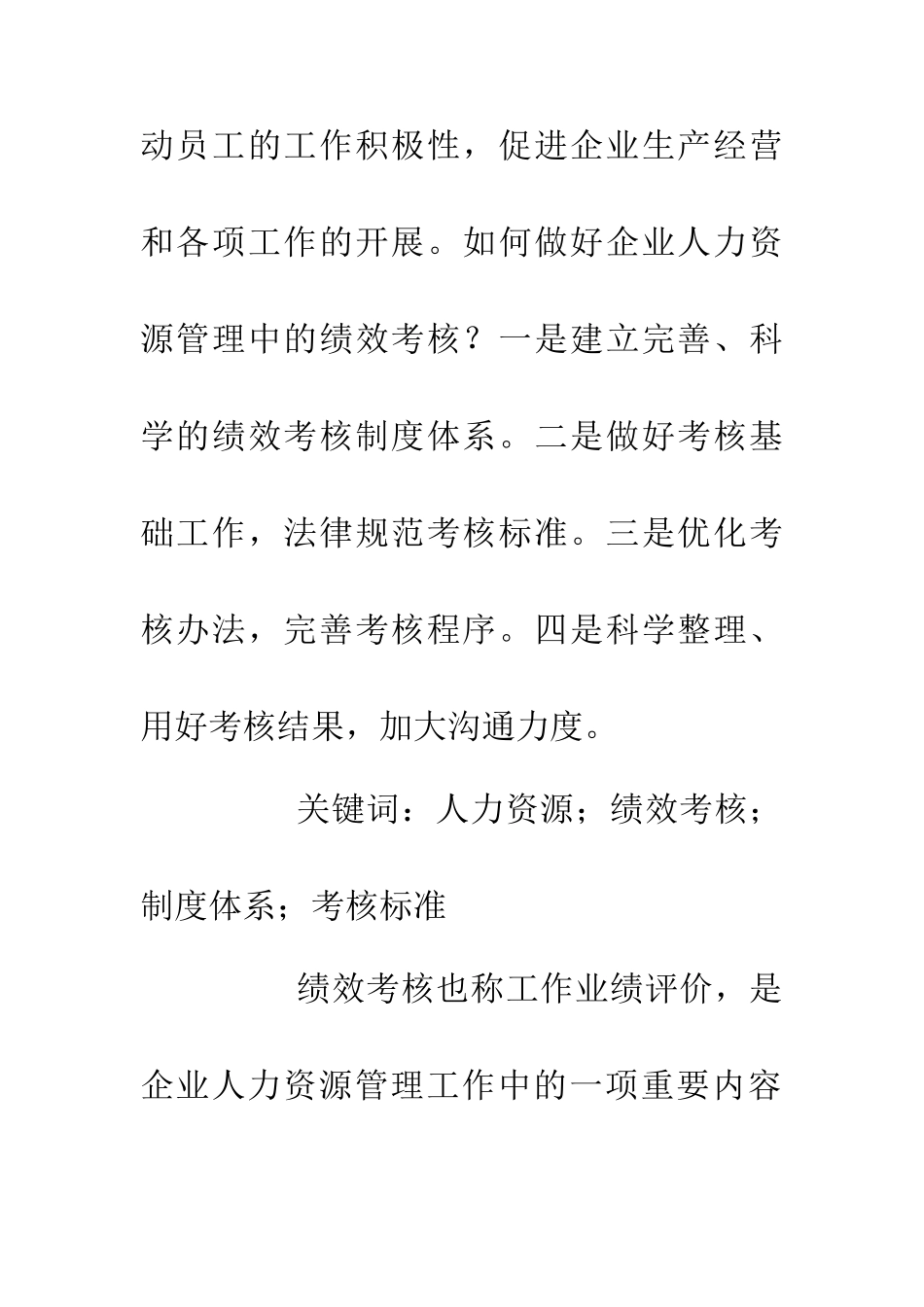 动员工的工作积极性，促进企业生产经营和各项工作的开展。如何做好企业人力资源管理中的绩效考核？一是建立完善、科学的绩效考核制度体系。二是做好考核基础工作，法律规范考核标准。三是优化考核办法，完善考核程序。四是科学整理、用好考核结果，加大沟通力度。

关键词：人力资源；绩效考核；制度体系；考核标准

绩效考核也称工作业绩评价，是企业人力资源管理工作中的一项重要内容